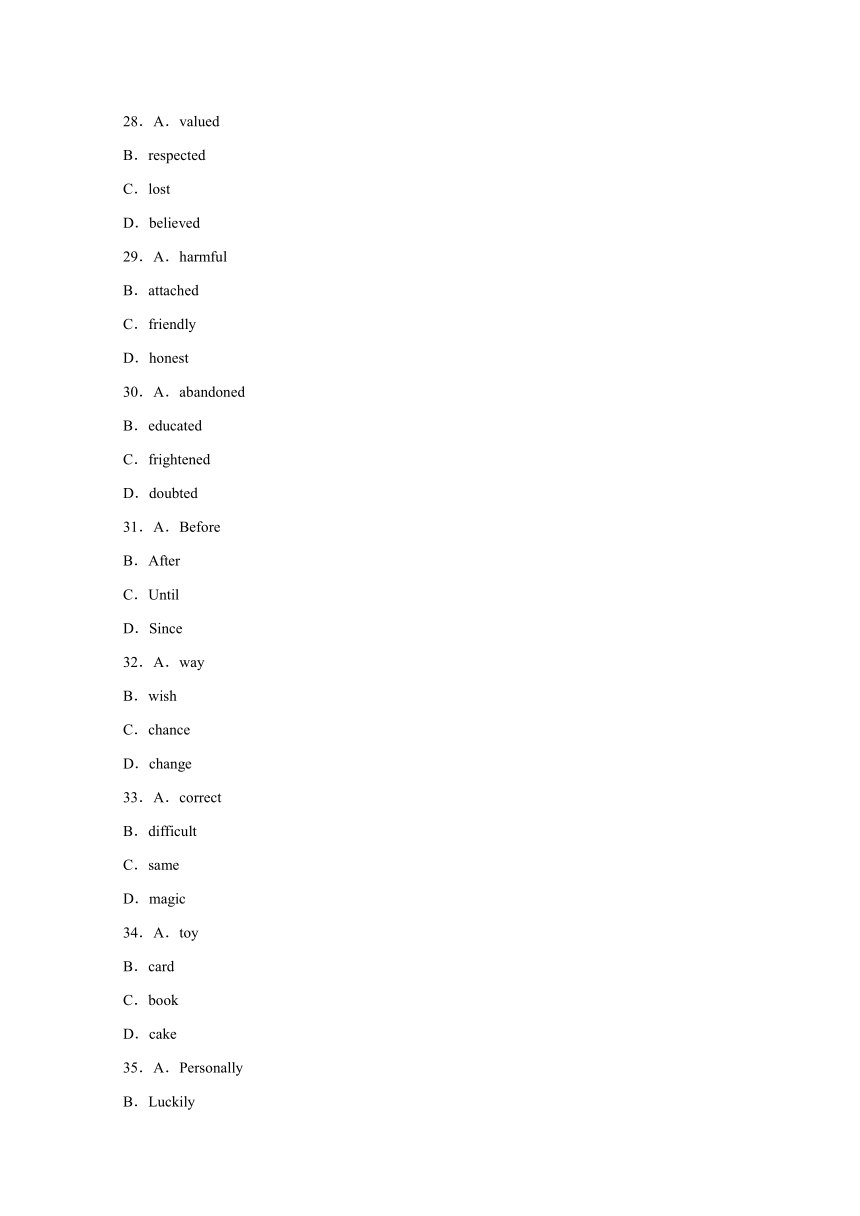 28．A．valued

B．respected

C．lost

D．believed

29．A．harmful

B．attached

C．friendly

D．honest

30．A．abandoned

B．educated

C．frightened

D．doubted

31．A．Before

B．After

C．Until

D．Since

32．A．way

B．wish

C．chance

D．change

33．A．correct

B．difficult

C．same

D．magic

34．A．toy

B．card

C．book

D．cake

35．A．Personally

B．Luckily